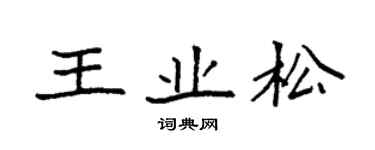 王业松

词典网